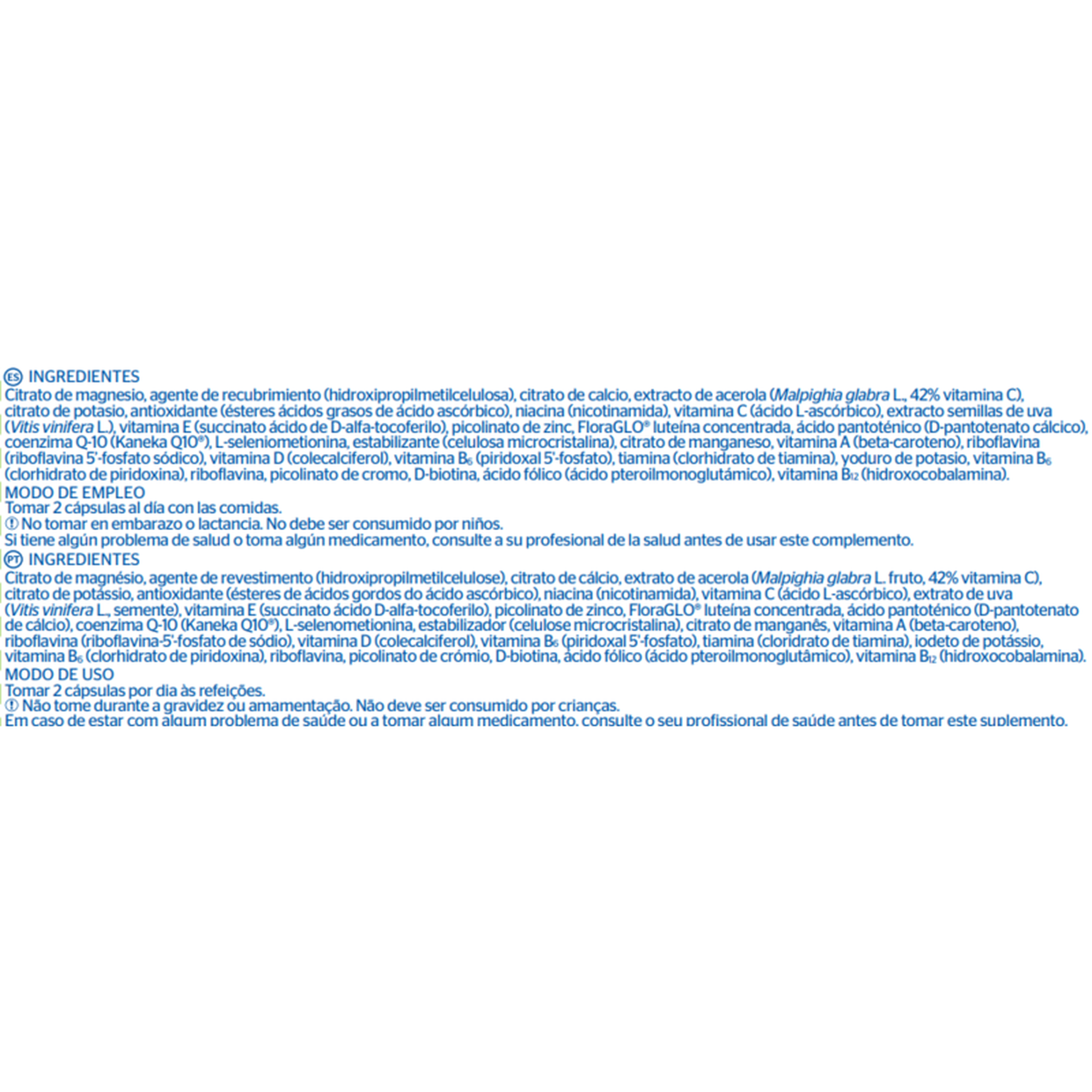 ES INGREDIENTES
Citrato de magnesio, agente de recubrimiento (hidroxipropilmetilcelulosa), citrato de calcio, extracto de acerola (Malpighia glabra L., 42% vitamina C), citrato de potasio, antioxidante (ésteres ácidos grasos de ácido ascórbico), niacina (nicotinamida), vitamina C (ácido L-ascórbico), extracto semillas de uva (Vitis vinifera L.), vitamina E (succinato ácido de D-alfa-tocoferilo), picolinato de zinc, FloraGLO® luteína concentrada, ácido pantoténico (D-pantotenato cálcico), coenzima Q-10 (Kaneka Q10®), L-seleniometionina, estabilizante (celulosa microcristalina), citrato de manganeso, vitamina A (beta-caroteno), riboflavina (riboflavina 5'-fosfato sódico), vitamina D (colecalciferol), vitamina $B_6$ (piridoxal 5'-fosfato), tiamina (clorhidrato de tiamina), yoduro de potasio, vitamina $B_6$ (clorhidrato de piridoxina), riboflavina, picolinato de cromo, D-biotina, ácido fólico (ácido pteroilmonoglutámico), vitamina $B_{12}$ (hidroxocobalamina).
MODO DE EMPLEO
Tomar 2 cápsulas al día con las comidas.
! No tomar en embarazo o lactancia. No debe ser consumido por niños.
Si tiene algún problema de salud o toma algún medicamento, consulte a su profesional de la salud antes de usar este complemento.
PT INGREDIENTES
Citrato de magnésio, agente de revestimento (hidroxipropilmetilcelulose), citrato de cálcio, extrato de acerola (Malpighia glabra L. fruto, 42% vitamina C), citrato de potássio, antioxidante (ésteres de ácidos gordos do ácido ascórbico), niacina (nicotinamida), vitamina C (ácido L-ascórbico), extrato de uva (Vitis vinifera L., semente), vitamina E (succinato ácido D-alfa-tocoferilo), picolinato de zinco, FloraGLO® luteína concentrada, ácido pantoténico (D-pantotenato de cálcio), coenzima Q-10 (Kaneka Q10®), L-selenometionina, estabilizador (celulose microcristalina), citrato de manganês, vitamina A (beta-caroteno), riboflavina (riboflavina-5'-fosfato de sódio), vitamina D (colecalciferol), vitamina $B_6$ (piridoxal 5'-fosfato), tiamina (cloridrato de tiamina), iodeto de potássio, vitamina $B_6$ (clorhidrato de piridoxina), riboflavina, picolinato de crómio, D-biotina, ácido fólico (ácido pteroilmonoglutâmico), vitamina $B_{12}$ (hidroxocobalamina).
MODO DE USO
Tomar 2 cápsulas por dia às refeições.
! Não tome durante a gravidez ou amamentação. Não deve ser consumido por crianças.
Em caso de estar com algum problema de saúde ou a tomar algum medicamento, consulte o seu profissional de saúde antes de tomar este suplemento.